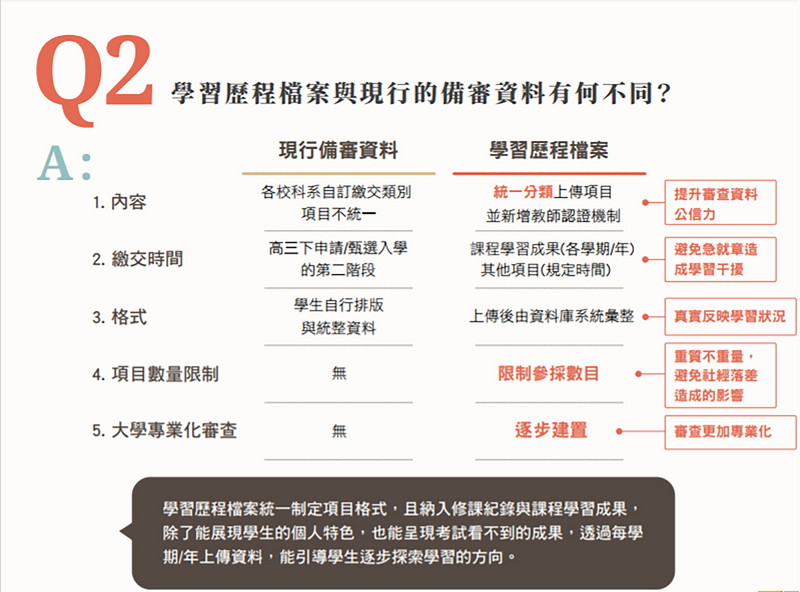 Q2 學習歷程檔案與現行的備審資料有何不同?

A:

| | 現行備審資料 | 學習歷程檔案 | |
|---|---|---|---|
| 1. 內容 | 各校科系自訂繳交類別 項目不統一 | 統一分類上傳項目 並新增教師認證機制 | 提升審查資料公信力 |
| 2. 繳交時間 | 高三下申請/甄選入學的第二階段 | 課程學習成果(各學期/年) 其他項目(規定時間) | 避免急就章造成學習干擾 |
| 3. 格式 | 學生自行排版與統整資料 | 上傳後由資料庫系統彙整 | 真實反映學習狀況 |
| 4. 項目數量限制 | 無 | 限制參採數目 | 重質不重量,避免社經落差造成的影響 |
| 5. 大學專業化審查 | 無 | 逐步建置 | 審查更加專業化 |

學習歷程檔案統一制定項目格式,且納入修課紀錄與課程學習成果,除了能展現學生的個人特色,也能呈現考試看不到的成果,透過每學期/年上傳資料,能引導學生逐步探索學習的方向。